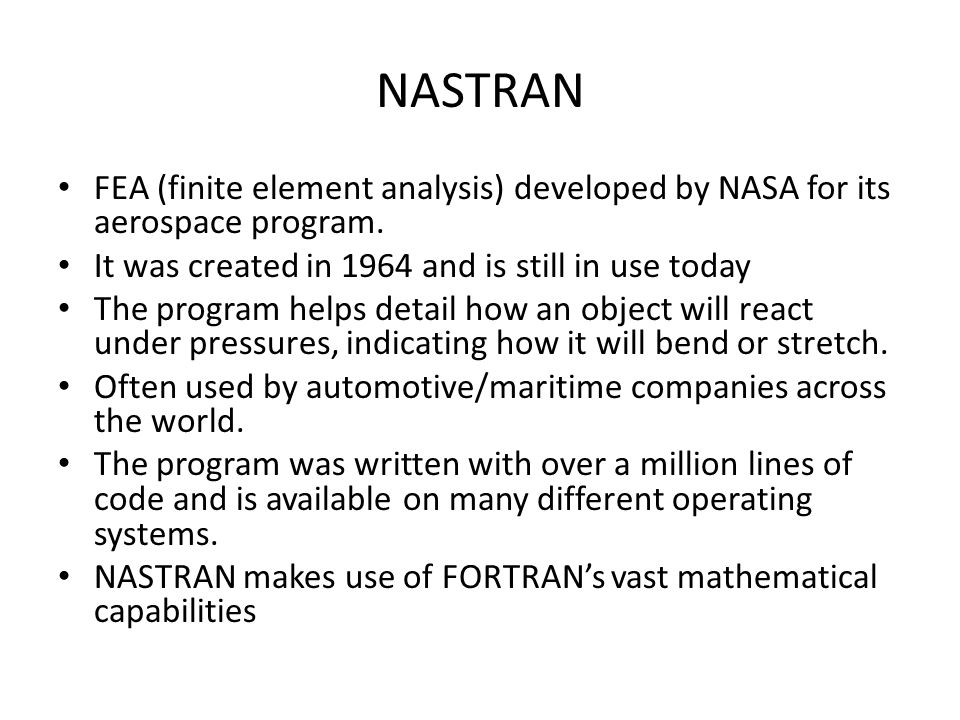 NASTRAN

• FEA (finite element analysis) developed by NASA for its aerospace program.
• It was created in 1964 and is still in use today
• The program helps detail how an object will react under pressures, indicating how it will bend or stretch.
• Often used by automotive/maritime companies across the world.
• The program was written with over a million lines of code and is available on many different operating systems.
• NASTRAN makes use of FORTRAN's vast mathematical capabilities